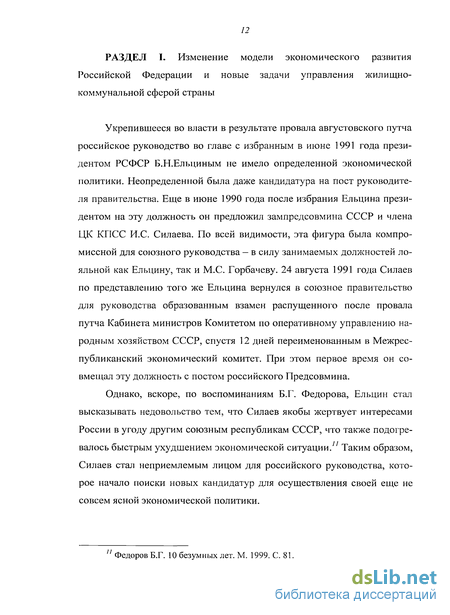 12

РАЗДЕЛ I. Изменение модели экономического развития Российской Федерации и новые задачи управления жилищно-коммунальной сферой страны

Укрепившееся во власти в результате провала августовского путча российское руководство во главе с избранным в июне 1991 года президентом РСФСР Б.Н.Ельциным не имело определенной экономической политики. Неопределенной была даже кандидатура на пост руководителя правительства. Еще в июне 1990 года после избрания Ельцина президентом на эту должность он предложил зампредсовмина СССР и члена ЦК КПСС И.С. Силаева. По всей видимости, эта фигура была компромиссной для союзного руководства – в силу занимаемых должностей лояльной как Ельцину, так и М.С. Горбачеву. 24 августа 1991 года Силаев по представлению того же Ельцина вернулся в союзное правительство для руководства образованным взамен распущенного после провала путча Кабинета министров Комитетом по оперативному управлению народным хозяйством СССР, спустя 12 дней переименованным в Межреспубликанский экономический комитет. При этом первое время он совмещал эту должность с постом российского Предсовмина.

Однако, вскоре, по воспоминаниям Б.Г. Федорова, Ельцин стал высказывать недовольство тем, что Силаев якобы жертвует интересами России в угоду другим союзным республикам СССР, что также подогревалось быстрым ухудшением экономической ситуации.$^{11}$ Таким образом, Силаев стал неприемлемым лицом для российского руководства, которое начало поиски новых кандидатур для осуществления своей еще не совсем ясной экономической политики.

$^{11}$ Федоров Б.Г. 10 безумных лет. М. 1999. С. 81.

dsLib.net
библиотека диссертаций